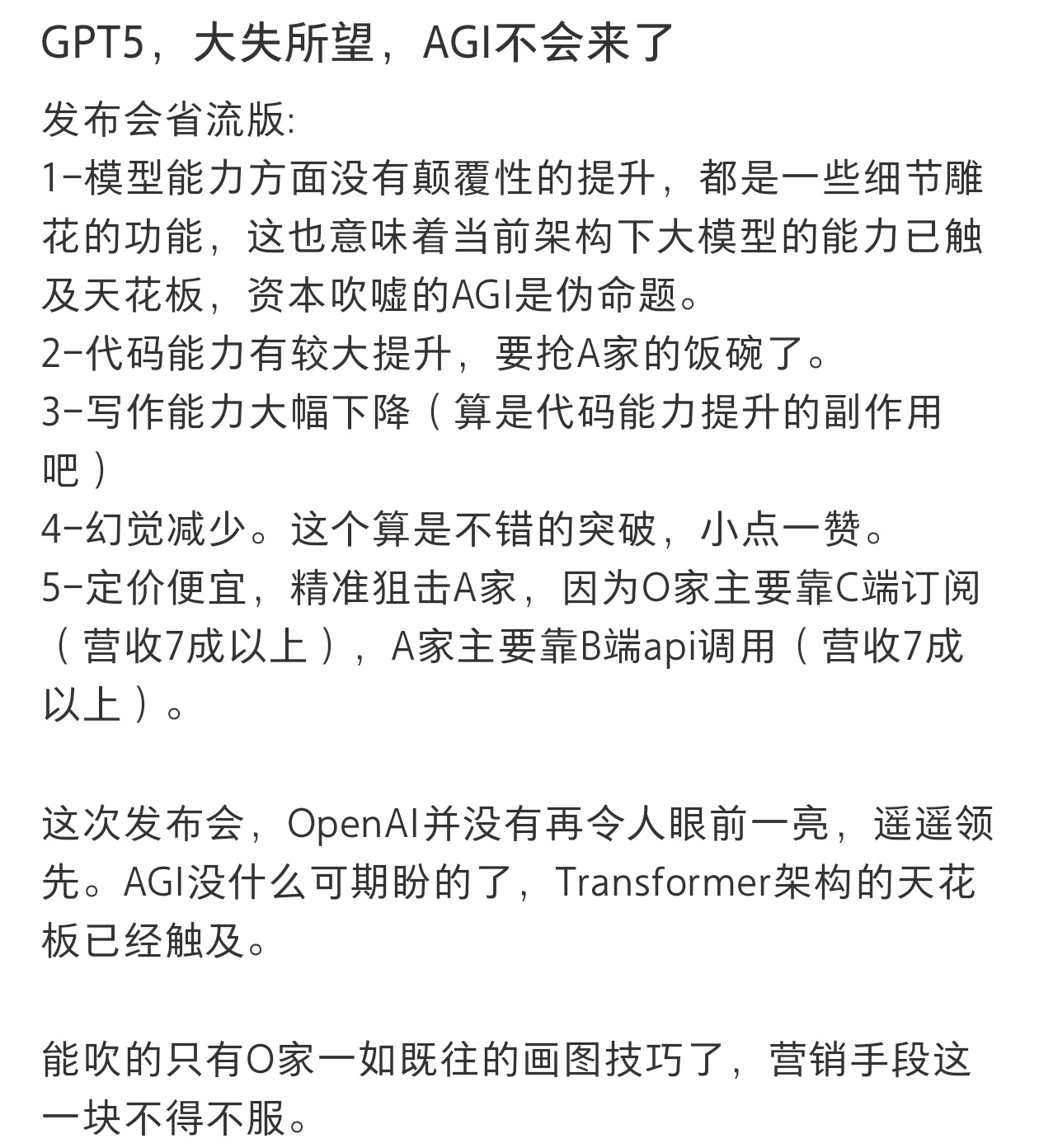 GPT5，大失所望，AGI不会来了

发布会省流版:
1-模型能力方面没有颠覆性的提升，都是一些细节雕花的功能，这也意味着当前架构下大模型的能力已触及天花板，资本吹嘘的AGI是伪命题。
2-代码能力有较大提升，要抢A家的饭碗了。
3-写作能力大幅下降（算是代码能力提升的副作用吧）
4-幻觉减少。这个算是不错的突破，小点一赞。
5-定价便宜，精准狙击A家，因为O家主要靠C端订阅（营收7成以上），A家主要靠B端api调用（营收7成以上）。

这次发布会，OpenAI并没有再令人眼前一亮，遥遥领先。AGI没什么可期盼的了，Transformer架构的天花板已经触及。

能吹的只有O家一如既往的画图技巧了，营销手段这一块不得不服。